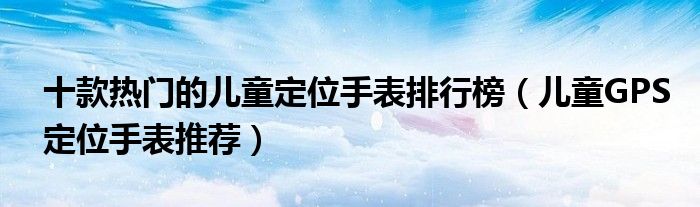 十款热门的儿童定位手表排行榜（儿童GPS定位手表推荐）